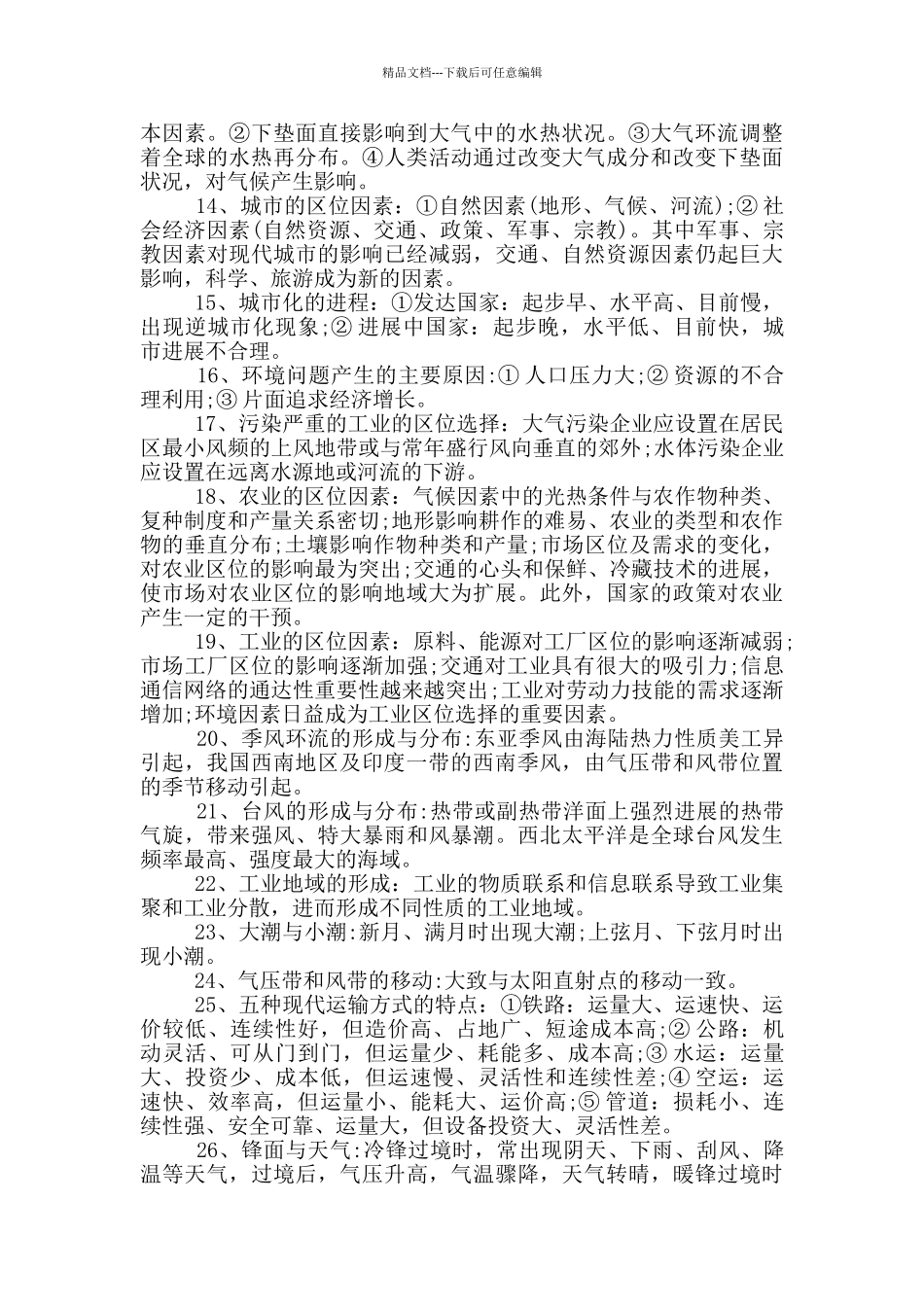 精品文档---下载后可任意编辑

本因素。②下垫面直接影响到大气中的水热状况。③大气环流调整着全球的水热再分布。④人类活动通过改变大气成分和改变下垫面状况，对气候产生影响。

14、城市的区位因素：①自然因素(地形、气候、河流);② 社会经济因素(自然资源、交通、政策、军事、宗教)。其中军事、宗教因素对现代城市的影响已经减弱，交通、自然资源因素仍起巨大影响，科学、旅游成为新的因素。

15、城市化的进程：①发达国家：起步早、水平高、目前慢，出现逆城市化现象;② 进展中国家：起步晚，水平低、目前快，城市进展不合理。

16、环境问题产生的主要原因:① 人口压力大;② 资源的不合理利用;③ 片面追求经济增长。

17、污染严重的工业的区位选择：大气污染企业应设置在居民区最小风频的上风地带或与常年盛行风向垂直的郊外;水体污染企业应设置在远离水源地或河流的下游。

18、农业的区位因素：气候因素中的光热条件与农作物种类、复种制度和产量关系密切;地形影响耕作的难易、农业的类型和农作物的垂直分布;土壤影响作物种类和产量;市场区位及需求的变化，对农业区位的影响最为突出;交通的心头和保鲜、冷藏技术的进展，使市场对农业区位的影响地域大为扩展。此外，国家的政策对农业产生一定的干预。

19、工业的区位因素：原料、能源对工厂区位的影响逐渐减弱;市场工厂区位的影响逐渐加强;交通对工业具有很大的吸引力;信息通信网络的通达性重要性越来越突出;工业对劳动力技能的需求逐渐增加;环境因素日益成为工业区位选择的重要因素。

20、季风环流的形成与分布:东亚季风由海陆热力性质美工异引起，我国西南地区及印度一带的西南季风，由气压带和风带位置的季节移动引起。

21、台风的形成与分布:热带或副热带洋面上强烈进展的热带气旋，带来强风、特大暴雨和风暴潮。西北太平洋是全球台风发生频率最高、强度最大的海域。

22、工业地域的形成：工业的物质联系和信息联系导致工业集聚和工业分散，进而形成不同性质的工业地域。

23、大潮与小潮:新月、满月时出现大潮;上弦月、下弦月时出现小潮。

24、气压带和风带的移动:大致与太阳直射点的移动一致。

25、五种现代运输方式的特点：①铁路：运量大、运速快、运价较低、连续性好，但造价高、占地广、短途成本高;② 公路：机动灵活、可从门到门，但运量少、耗能多、成本高;③ 水运：运量大、投资少、成本低，但运速慢、灵活性和连续性差;④ 空运：运速快、效率高，但运量小、能耗大、运价高;⑤ 管道：损耗小、连续性强、安全可靠、运量大，但设备投资大、灵活性差。

26、锋面与天气:冷锋过境时，常出现阴天、下雨、刮风、降温等天气，过境后，气压升高，气温骤降，天气转晴，暖锋过境时